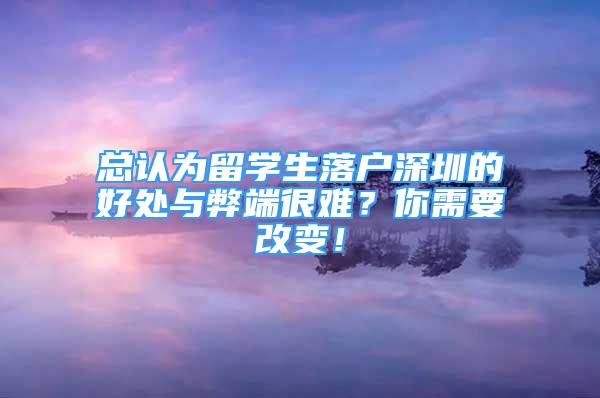 总认为留学生落户深圳的好处与弊端很难？你需要改变！